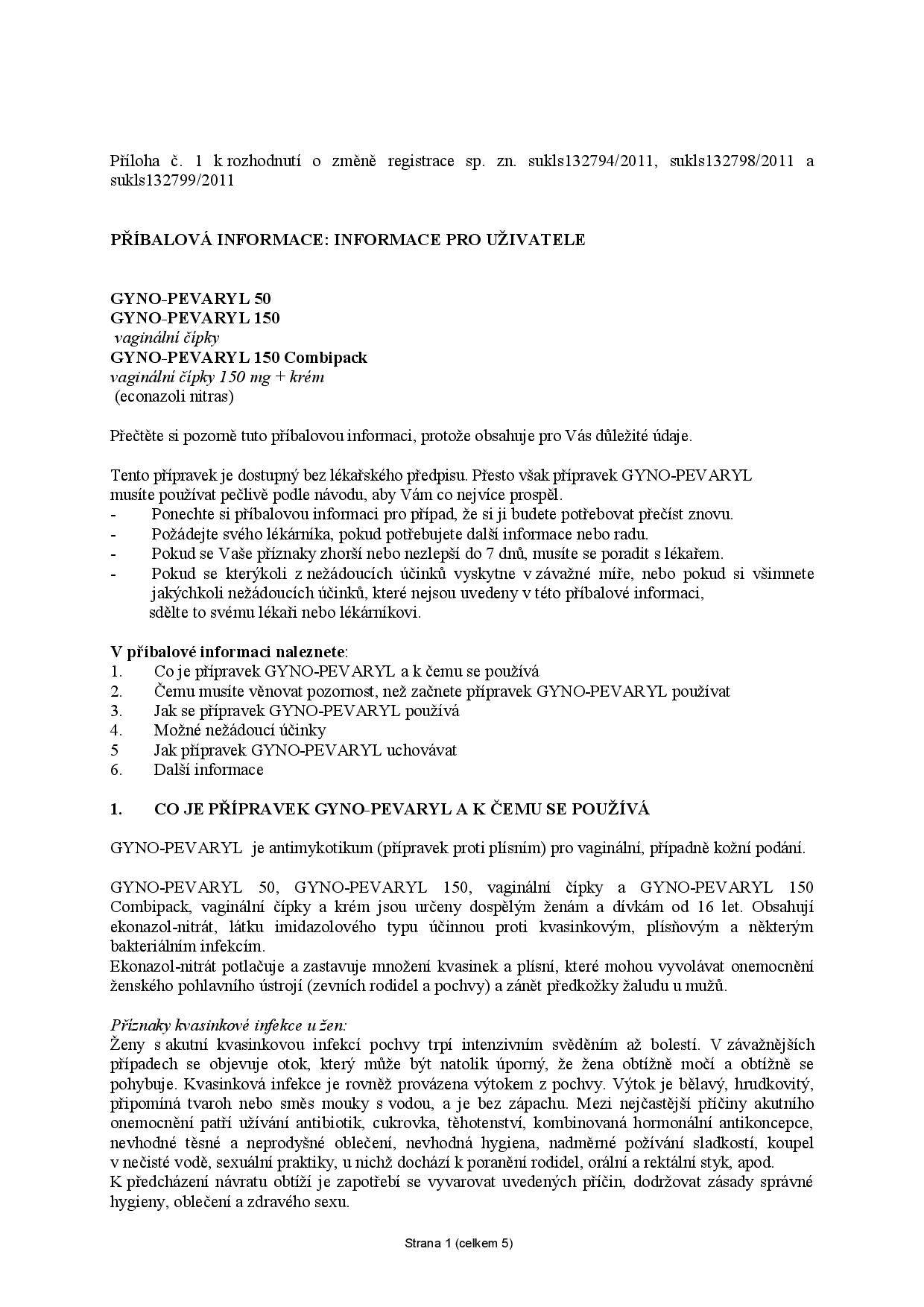 Příloha č. 1 k rozhodnutí o změně registrace sp. zn. sukls132794/2011, sukls132798/2011 a sukls132799/2011

PŘÍBALOVÁ INFORMACE: INFORMACE PRO UŽIVATELE

GYNO-PEVARYL 50
GYNO-PEVARYL 150
vaginální čípky
GYNO-PEVARYL 150 Combipack
vaginální čípky 150 mg + krém
(econazoli nitras)

Přečtěte si pozorně tuto příbalovou informaci, protože obsahuje pro Vás důležité údaje.

Tento přípravek je dostupný bez lékařského předpisu. Přesto však přípravek GYNO-PEVARYL musíte používat pečlivě podle návodu, aby Vám co nejvíce prospěl.
- Ponechte si příbalovou informaci pro případ, že si ji budete potřebovat přečíst znovu.
- Požádejte svého lékárníka, pokud potřebujete další informace nebo radu.
- Pokud se Vaše příznaky zhorší nebo nezlepší do 7 dnů, musíte se poradit s lékařem.
- Pokud se kterýkoli z nežádoucích účinků vyskytne v závažné míře, nebo pokud si všimnete jakýchkoli nežádoucích účinků, které nejsou uvedeny v této příbalové informaci, sdělte to svému lékaři nebo lékárníkovi.

V příbalové informaci naleznete:
1. Co je přípravek GYNO-PEVARYL a k čemu se používá
2. Čemu musíte věnovat pozornost, než začnete přípravek GYNO-PEVARYL používat
3. Jak se přípravek GYNO-PEVARYL používá
4. Možné nežádoucí účinky
5 Jak přípravek GYNO-PEVARYL uchovávat
6. Další informace

1. CO JE PŘÍPRAVEK GYNO-PEVARYL A K ČEMU SE POUŽÍVÁ

GYNO-PEVARYL je antimykotikum (přípravek proti plísním) pro vaginální, případně kožní podání.

GYNO-PEVARYL 50, GYNO-PEVARYL 150, vaginální čípky a GYNO-PEVARYL 150 Combipack, vaginální čípky a krém jsou určeny dospělým ženám a dívkám od 16 let. Obsahují ekonazol-nitrát, látku imidazolového typu účinnou proti kvasinkovým, plísňovým a některým bakteriálním infekcím.
Ekonazol-nitrát potlačuje a zastavuje množení kvasinek a plísní, které mohou vyvolávat onemocnění ženského pohlavního ústrojí (zevních rodidel a pochvy) a zánět předkožky žaludu u mužů.

Příznaky kvasinkové infekce u žen:
Ženy s akutní kvasinkovou infekcí pochvy trpí intenzivním svěděním až bolestí. V závažnějších případech se objevuje otok, který může být natolik úporný, že žena obtížně močí a obtížně se pohybuje. Kvasinková infekce je rovněž provázena výtokem z pochvy. Výtok je bělavý, hrudkovitý, připomíná tvaroh nebo směs mouky s vodou, a je bez zápachu. Mezi nejčastější příčiny akutního onemocnění patří užívání antibiotik, cukrovka, těhotenství, kombinovaná hormonální antikoncepce, nevhodné těsné a neprodyšné oblečení, nevhodná hygiena, nadměrné požívání sladkostí, koupel v nečisté vodě, sexuální praktiky, u nichž dochází k poranění rodidel, orální a rektální styk, apod.
K předcházení návratu obtíží je zapotřebí se vyvarovat uvedených příčin, dodržovat zásady správné hygieny, oblečení a zdravého sexu.

Strana 1 (celkem 5)